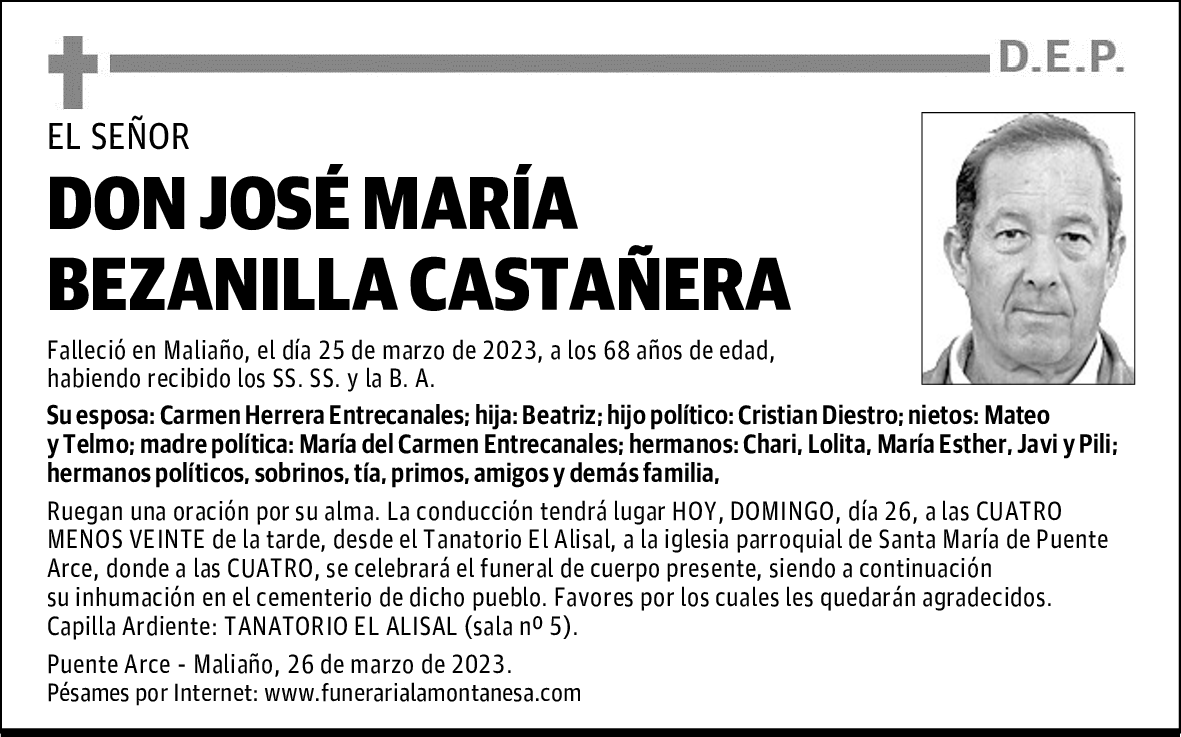 D.E.P.

EL SEÑOR

DON JOSÉ MARÍA BEZANILLA CASTAÑERA

Falleció en Maliaño, el día 25 de marzo de 2023, a los 68 años de edad, habiendo recibido los SS. SS. y la B. A.

Su esposa: Carmen Herrera Entrecanales; hija: Beatriz; hijo político: Cristian Diestro; nietos: Mateo y Telmo; madre política: María del Carmen Entrecanales; hermanos: Chari, Lolita, María Esther, Javi y Pili; hermanos políticos, sobrinos, tía, primos, amigos y demás familia,

Ruegan una oración por su alma. La conducción tendrá lugar HOY, DOMINGO, día 26, a las CUATRO MENOS VEINTE de la tarde, desde el Tanatorio El Alisal, a la iglesia parroquial de Santa María de Puente Arce, donde a las CUATRO, se celebrará el funeral de cuerpo presente, siendo a continuación su inhumación en el cementerio de dicho pueblo. Favores por los cuales les quedarán agradecidos. Capilla Ardiente: TANATORIO EL ALISAL (sala nº 5).

Puente Arce - Maliaño, 26 de marzo de 2023.
Pésames por Internet: www.funerarialamontanesa.com